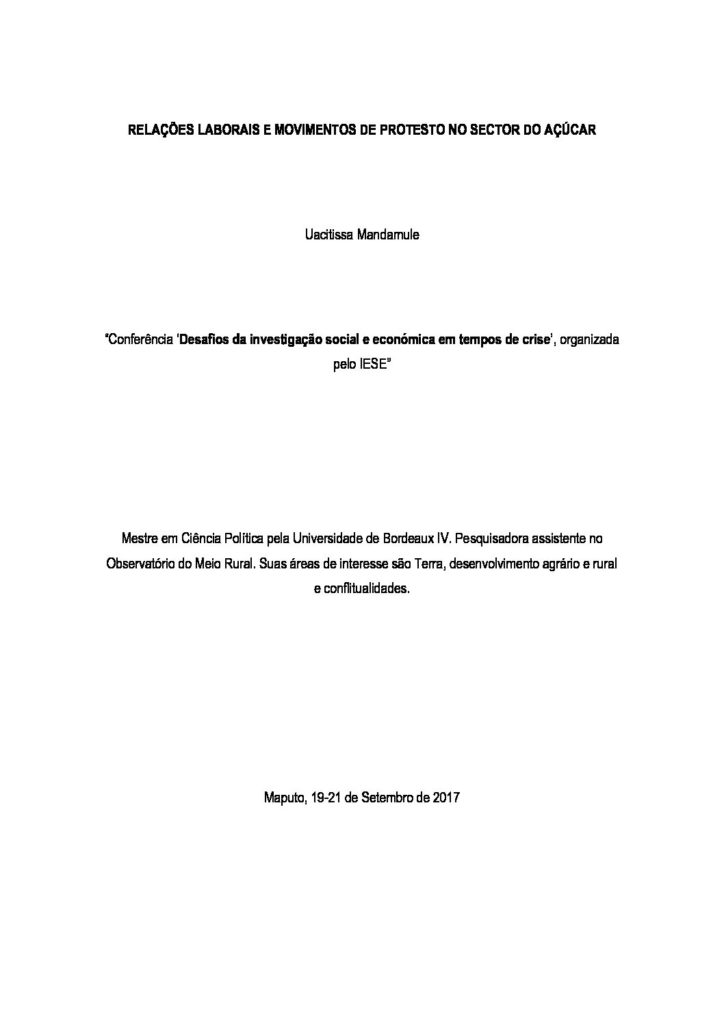 RELAÇÕES LABORAIS E MOVIMENTOS DE PROTESTO NO SECTOR DO AÇÚCAR

Uacitissa Mandamule

"Conferência 'Desafios da investigação social e económica em tempos de crise', organizada pelo IESE"

Mestre em Ciência Política pela Universidade de Bordeaux IV. Pesquisadora assistente no Observatório do Meio Rural. Suas áreas de interesse são Terra, desenvolvimento agrário e rural e conflitualidades.

Maputo, 19-21 de Setembro de 2017